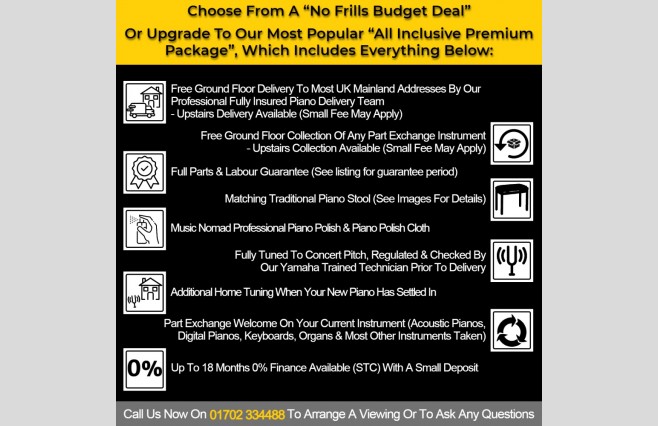 Choose From A "No Frills Budget Deal"

Or Upgrade To Our Most Popular "All Inclusive Premium Package", Which Includes Everything Below:

Free Ground Floor Delivery To Most UK Mainland Addresses By Our Professional Fully Insured Piano Delivery Team
- Upstairs Delivery Available (Small Fee May Apply)

Free Ground Floor Collection Of Any Part Exchange Instrument
- Upstairs Collection Available (Small Fee May Apply)

Full Parts & Labour Guarantee (See listing for guarantee period)

Matching Traditional Piano Stool (See Images For Details)

Music Nomad Professional Piano Polish & Piano Polish Cloth

Fully Tuned To Concert Pitch, Regulated & Checked By Our Yamaha Trained Technician Prior To Delivery

Additional Home Tuning When Your New Piano Has Settled In

Part Exchange Welcome On Your Current Instrument (Acoustic Pianos, Digital Pianos, Keyboards, Organs & Most Other Instruments Taken)

0%

Up To 18 Months 0% Finance Available (STC) With A Small Deposit

Call Us Now On 01702 334488 To Arrange A Viewing Or To Ask Any Questions